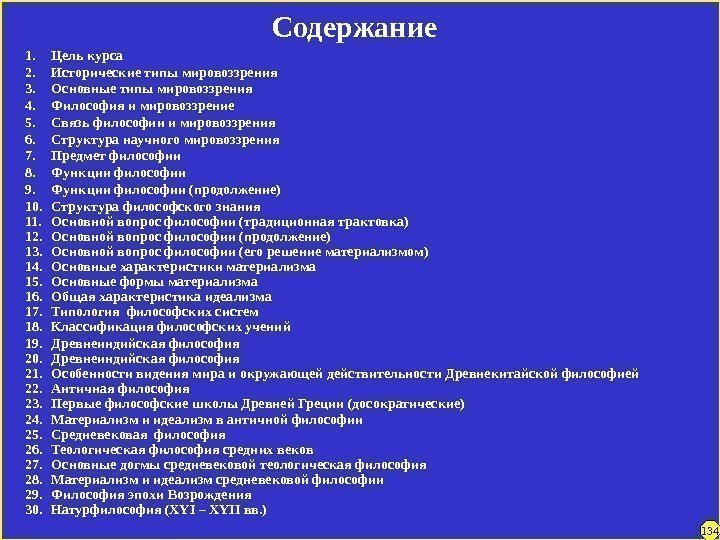 Содержание

1. Цель курса
2. Исторические типы мировоззрения
3. Основные типы мировоззрения
4. Философия и мировоззрение
5. Связь философии и мировоззрения
6. Структура научного мировоззрения
7. Предмет философии
8. Функции философии
9. Функции философии (продолжение)
10. Структура философского знания
11. Основной вопрос философии (традиционная трактовка)
12. Основной вопрос философии (продолжение)
13. Основной вопрос философии (его решение материализмом)
14. Основные характеристики материализма
15. Основные формы материализма
16. Общая характеристика идеализма
17. Типология философских систем
18. Классификация философских учений
19. Древнеиндийская философия
20. Древнеиндийская философия
21. Особенности видения мира и окружающей действительности Древнекитайской философией
22. Античная философия
23. Первые философские школы Древней Греции (досократические)
24. Материализм и идеализм в античной философии
25. Средневековая философия
26. Теологическая философия средних веков
27. Основные догмы средневековой теологическая философия
28. Материализм и идеализм средневековой философии
29. Философия эпохи Возрождения
30. Натурфилософия (XYI – XYII вв.)

134